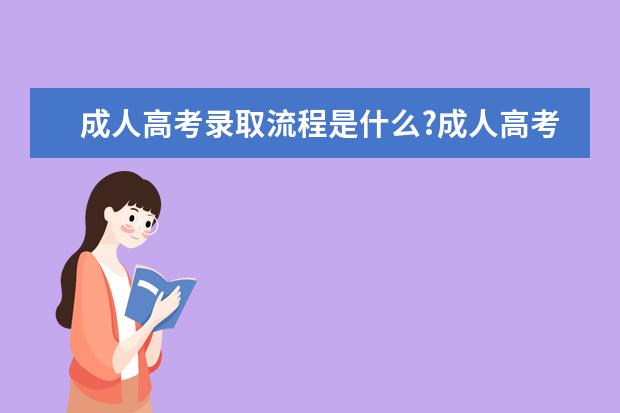 成人高考录取流程是什么?成人高考